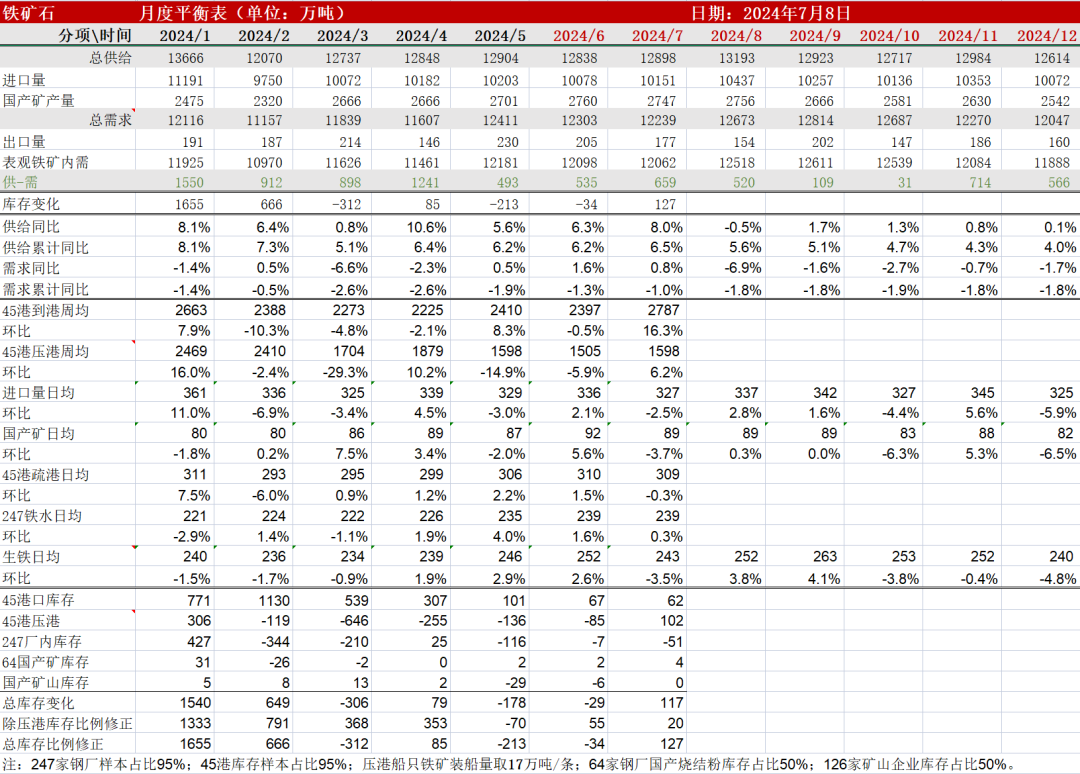 铁矿石　月度平衡表（单位：万吨）　日期：2024年7月8日

| 分项\时间 | 2024/1 | 2024/2 | 2024/3 | 2024/4 | 2024/5 | 2024/6 | 2024/7 | 2024/8 | 2024/9 | 2024/10 | 2024/11 | 2024/12 |
|---|---|---|---|---|---|---|---|---|---|---|---|---|
| 总供给 | 13666 | 12070 | 12737 | 12848 | 12904 | 12838 | 12898 | 13193 | 12923 | 12717 | 12984 | 12614 |
| 进口量 | 11191 | 9750 | 10072 | 10182 | 10203 | 10078 | 10151 | 10437 | 10257 | 10136 | 10353 | 10072 |
| 国产矿产量 | 2475 | 2320 | 2666 | 2666 | 2701 | 2760 | 2747 | 2756 | 2666 | 2581 | 2630 | 2542 |
| 总需求 | 12116 | 11157 | 11839 | 11607 | 12411 | 12303 | 12239 | 12673 | 12814 | 12687 | 12270 | 12047 |
| 出口量 | 191 | 187 | 214 | 146 | 230 | 205 | 177 | 154 | 202 | 147 | 186 | 160 |
| 表观铁矿内需 | 11925 | 10970 | 11626 | 11461 | 12181 | 12098 | 12062 | 12518 | 12611 | 12539 | 12084 | 11888 |
| 供-需 | 1550 | 912 | 898 | 1241 | 493 | 535 | 659 | 520 | 109 | 31 | 714 | 566 |
| 库存变化 | 1655 | 666 | -312 | 85 | -213 | -34 | 127 | | | | | |
| 供给同比 | 8.1% | 6.4% | 0.8% | 10.6% | 5.6% | 6.3% | 8.0% | -0.5% | 1.7% | 1.3% | 0.8% | 0.1% |
| 供给累计同比 | 8.1% | 7.3% | 5.1% | 6.4% | 6.2% | 6.2% | 6.5% | 5.6% | 5.1% | 4.7% | 4.3% | 4.0% |
| 需求同比 | -1.4% | 0.5% | -6.6% | -2.3% | 0.5% | 1.6% | 0.8% | -6.9% | -1.6% | -2.7% | -0.7% | -1.7% |
| 需求累计同比 | -1.4% | -0.5% | -2.6% | -2.6% | -1.9% | -1.3% | -1.0% | -1.8% | -1.8% | -1.9% | -1.8% | -1.8% |
| 45港到港周均 | 2663 | 2388 | 2273 | 2225 | 2410 | 2397 | 2787 | | | | | |
| 环比 | 7.9% | -10.3% | -4.8% | -2.1% | 8.3% | -0.5% | 16.3% | | | | | |
| 45港压港周均 | 2469 | 2410 | 1704 | 1879 | 1598 | 1505 | 1598 | | | | | |
| 环比 | 16.0% | -2.4% | -29.3% | 10.2% | -14.9% | -5.9% | 6.2% | | | | | |
| 进口量日均 | 361 | 336 | 325 | 339 | 329 | 336 | 327 | 337 | 342 | 327 | 345 | 325 |
| 环比 | 11.0% | -6.9% | -3.4% | 4.5% | -3.0% | 2.1% | -2.5% | 2.8% | 1.6% | -4.4% | 5.6% | -5.9% |
| 国产矿日均 | 80 | 80 | 86 | 89 | 87 | 92 | 89 | 89 | 89 | 83 | 88 | 82 |
| 环比 | -1.8% | 0.2% | 7.5% | 3.4% | -2.0% | 5.6% | -3.7% | 0.3% | 0.0% | -6.3% | 5.3% | -6.5% |
| 45港疏港日均 | 311 | 293 | 295 | 299 | 306 | 310 | 309 | | | | | |
| 环比 | 7.5% | -6.0% | 0.9% | 1.2% | 2.2% | 1.5% | -0.3% | | | | | |
| 247铁水日均 | 221 | 224 | 222 | 226 | 235 | 239 | 239 | | | | | |
| 环比 | -2.9% | 1.4% | -1.1% | 1.9% | 4.0% | 1.6% | 0.3% | | | | | |
| 生铁日均 | 240 | 236 | 234 | 239 | 246 | 252 | 243 | 252 | 263 | 253 | 252 | 240 |
| 环比 | -1.5% | -1.7% | -0.9% | 1.9% | 2.9% | 2.6% | -3.5% | 3.8% | 4.1% | -3.8% | -0.4% | -4.8% |
| 45港口库存 | 771 | 1130 | 539 | 307 | 101 | 67 | 62 | | | | | |
| 45港压港 | 306 | -119 | -646 | -255 | -136 | -85 | 102 | | | | | |
| 247厂内库存 | 427 | -344 | -210 | 25 | -116 | -7 | -51 | | | | | |
| 64国产矿库存 | 31 | -26 | -2 | 0 | 2 | 2 | 4 | | | | | |
| 国产矿山库存 | 5 | 8 | 13 | 2 | -29 | -6 | 0 | | | | | |
| 总库存变化 | 1540 | 649 | -306 | 79 | -178 | -29 | 117 | | | | | |
| 除压港库存比例修正 | 1333 | 791 | 368 | 353 | -70 | 55 | 20 | | | | | |
| 总库存比例修正 | 1655 | 666 | -312 | 85 | -213 | -34 | 127 | | | | | |

注：247家钢厂样本占比95%；45港库存样本占比95%；压港船只铁矿装船量取17万吨/条；64家钢厂国产烧结粉库存占比50%；126家矿山企业库存占比50%。